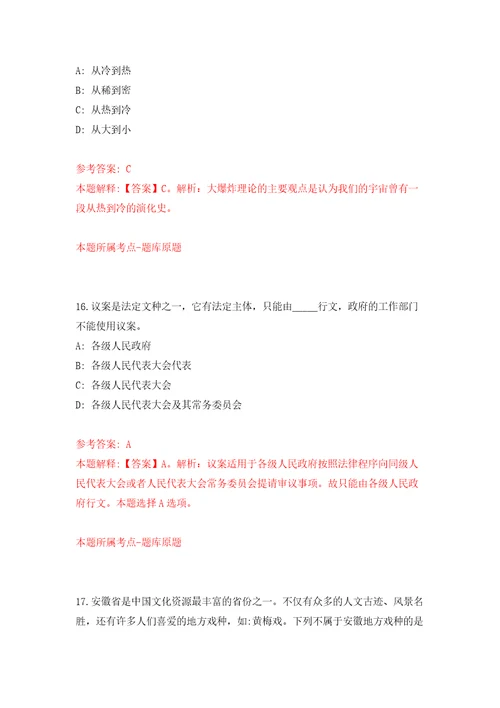 A: 从冷到热

B: 从稀到密

C: 从热到冷

D: 从大到小

参考答案: C

本题解释:【答案】C。解析:大爆炸理论的主要观点是认为我们的宇宙曾有一段从热到冷的演化史。

本题所属考点-题库原题

16.议案是法定文种之一，它有法定主体，只能由_____行文，政府的工作部门不能使用议案。

A: 各级人民政府

B: 各级人民代表大会代表

C: 各级人民代表大会

D: 各级人民代表大会及其常务委员会

参考答案: A

本题解释:【答案】A。解析:议案适用于各级人民政府按照法律程序向同级人民代表大会或者人民代表大会常务委员会提请审议事项。故只能由各级人民政府行文。本题选择A选项。

本题所属考点-题库原题

17.安徽省是中国文化资源最丰富的省份之一。不仅有众多的人文古迹、风景名胜，还有许多人们喜爱的地方戏种，如:黄梅戏。下列不属于安徽地方戏种的是